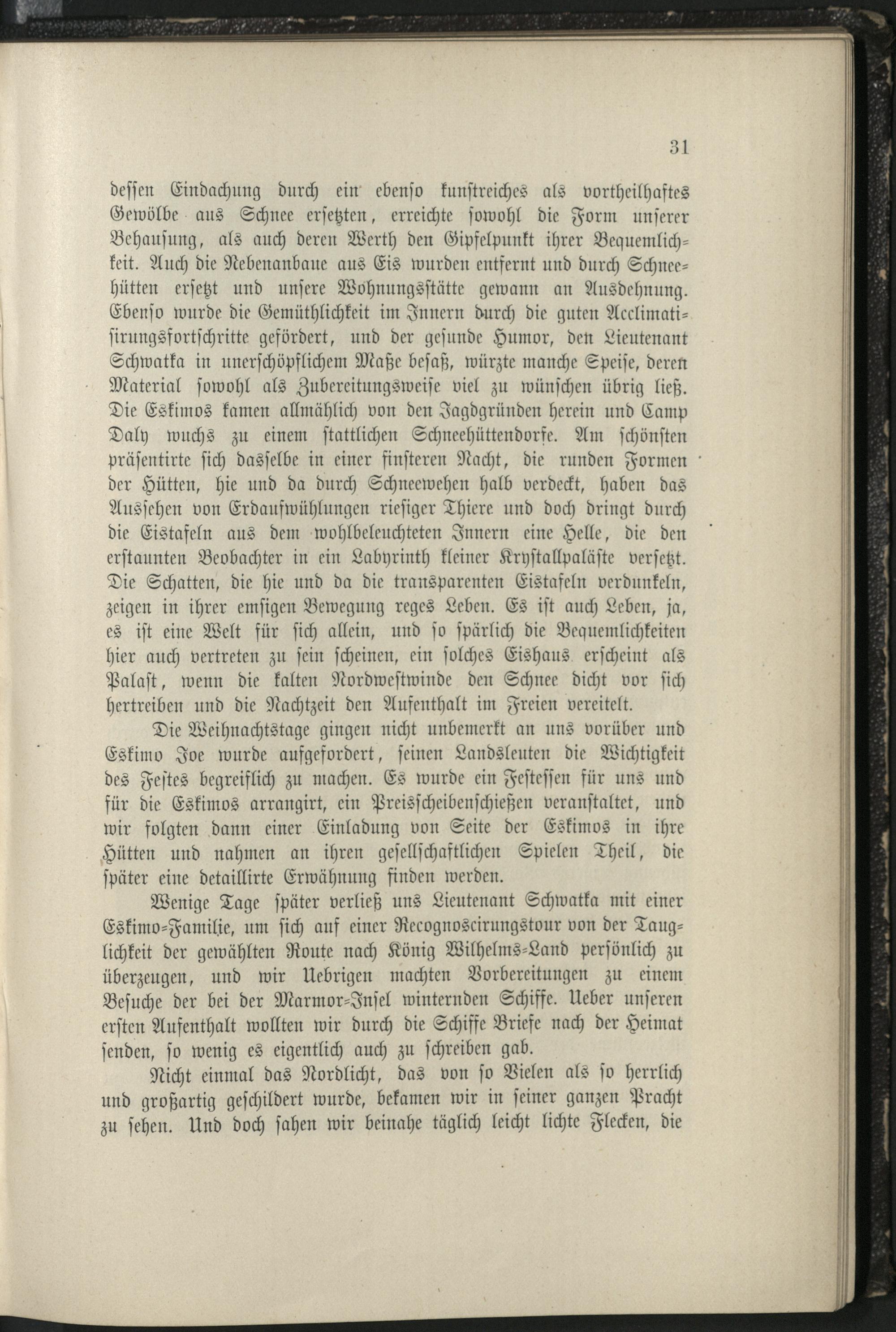 31

dessen Eindachung durch ein ebenso kunstreiches als vortheilhaftes Gewölbe aus Schnee ersetzten, erreichte sowohl die Form unserer Behausung, als auch deren Werth den Gipfelpunkt ihrer Bequemlichkeit. Auch die Nebenanbaue aus Eis wurden entfernt und durch Schneehütten ersetzt und unsere Wohnungsstätte gewann an Ausdehnung. Ebenso wurde die Gemüthlichkeit im Innern durch die guten Acclimatisirungsfortschritte gefördert, und der gesunde Humor, den Lieutenant Schwatka in unerschöpflichem Maße besaß, würzte manche Speise, deren Material sowohl als Zubereitungsweise viel zu wünschen übrig ließ. Die Eskimos kamen allmählich von den Jagdgründen herein und Camp Daly wuchs zu einem stattlichen Schneehüttendorfe. Am schönsten präsentirte sich dasselbe in einer finsteren Nacht, die runden Formen der Hütten, hie und da durch Schneewehen halb verdeckt, haben das Aussehen von Erdaufwühlungen riesiger Thiere und doch dringt durch die Eistafeln aus dem wohlbeleuchteten Innern eine Helle, die den erstaunten Beobachter in ein Labyrinth kleiner Krystallpaläste versetzt. Die Schatten, die hie und da die transparenten Eistafeln verdunkeln, zeigen in ihrer emsigen Bewegung reges Leben. Es ist auch Leben, ja, es ist eine Welt für sich allein, und so spärlich die Bequemlichkeiten hier auch vertreten zu sein scheinen, ein solches Eishaus erscheint als Palast, wenn die kalten Nordwestwinde den Schnee dicht vor sich hertreiben und die Nachtzeit den Aufenthalt im Freien vereitelt.

Die Weihnachtstage gingen nicht unbemerkt an uns vorüber und Eskimo Joe wurde aufgefordert, seinen Landsleuten die Wichtigkeit des Festes begreiflich zu machen. Es wurde ein Festessen für uns und für die Eskimos arrangirt, ein Preisscheibenschießen veranstaltet, und wir folgten dann einer Einladung von Seite der Eskimos in ihre Hütten und nahmen an ihren gesellschaftlichen Spielen Theil, die später eine detaillirte Erwähnung finden werden.

Wenige Tage später verließ uns Lieutenant Schwatka mit einer Eskimo-Familie, um sich auf einer Recognoscirungstour von der Tauglichkeit der gewählten Route nach König Wilhelms-Land persönlich zu überzeugen, und wir Uebrigen machten Vorbereitungen zu einem Besuche der bei der Marmor-Insel winternden Schiffe. Ueber unseren ersten Aufenthalt wollten wir durch die Schiffe Briefe nach der Heimat senden, so wenig es eigentlich auch zu schreiben gab.

Nicht einmal das Nordlicht, das von so Vielen als so herrlich und großartig geschildert wurde, bekamen wir in seiner ganzen Pracht zu sehen. Und doch sahen wir beinahe täglich leicht lichte Flecken, die